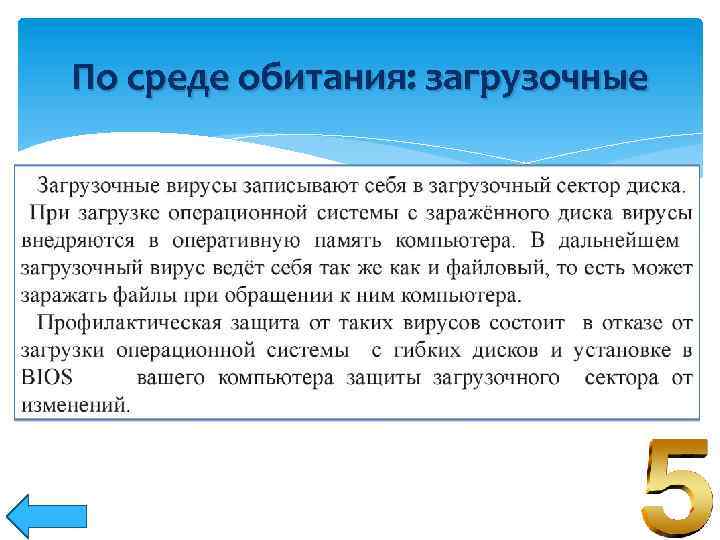 По среде обитания: загрузочные

Загрузочные вирусы записывают себя в загрузочный сектор диска. При загрузке операционной системы с заражённого диска вирусы внедряются в оперативную память компьютера. В дальнейшем загрузочный вирус ведёт себя так же как и файловый, то есть может заражать файлы при обращении к ним компьютера.

Профилактическая защита от таких вирусов состоит в отказе от загрузки операционной системы с гибких дисков и установке в BIOS вашего компьютера защиты загрузочного сектора от изменений.

5